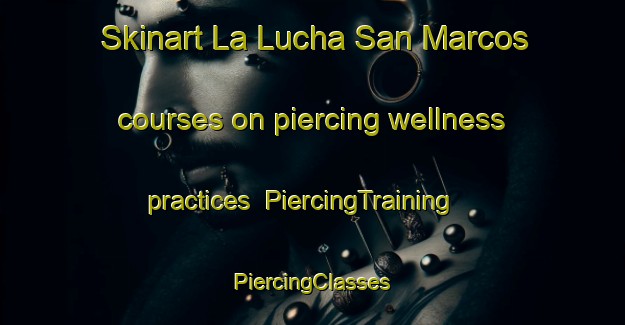 Skinart La Lucha San Marcos courses on piercing wellness practices  PiercingTraining PiercingClasses